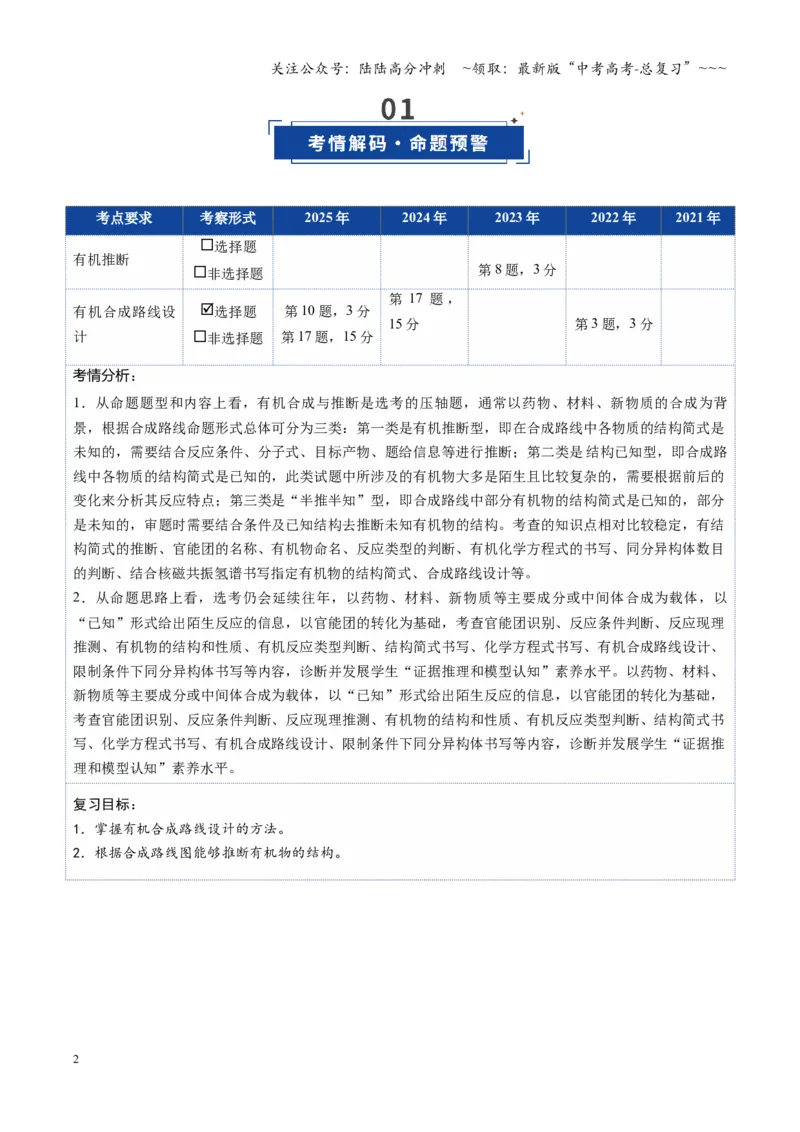 关注公众号：陆陆高分冲刺 ~领取：最新版“中考高考-总复习”~~~

01

考情解码·命题预警

| 考点要求 | 考察形式 | 2025年 | 2024年 | 2023年 | 2022年 | 2021年 |
|---|---|---|---|---|---|---|
| 有机推断 | ☐选择题 ☐非选择题 |  |  | 第8题，3分 |  |  |
| 有机合成路线设计 | ☑选择题 ☐非选择题 | 第10题，3分 第17题，15分 | 第17题，15分 |  | 第3题，3分 |  |

考情分析：

1．从命题题型和内容上看，有机合成与推断是选考的压轴题，通常以药物、材料、新物质的合成为背景，根据合成路线命题形式总体可分为三类：第一类是有机推断型，即在合成路线中各物质的结构简式是未知的，需要结合反应条件、分子式、目标产物、题给信息等进行推断；第二类是结构已知型，即合成路线中各物质的结构简式是已知的，此类试题中所涉及的有机物大多是陌生且比较复杂的，需要根据前后的变化来分析其反应特点；第三类是“半推半知”型，即合成路线中部分有机物的结构简式是已知的，部分是未知的，审题时需要结合条件及已知结构去推断未知有机物的结构。考查的知识点相对比较稳定，有结构简式的推断、官能团的名称、有机物命名、反应类型的判断、有机化学方程式的书写、同分异构体数目的判断、结合核磁共振氢谱书写指定有机物的结构简式、合成路线设计等。

2．从命题思路上看，选考仍会延续往年，以药物、材料、新物质等主要成分或中间体合成为载体，以“已知”形式给出陌生反应的信息，以官能团的转化为基础，考查官能团识别、反应条件判断、反应现理推测、有机物的结构和性质、有机反应类型判断、结构简式书写、化学方程式书写、有机合成路线设计、限制条件下同分异构体书写等内容，诊断并发展学生“证据推理和模型认知”素养水平。以药物、材料、新物质等主要成分或中间体合成为载体，以“已知”形式给出陌生反应的信息，以官能团的转化为基础，考查官能团识别、反应条件判断、反应现理推测、有机物的结构和性质、有机反应类型判断、结构简式书写、化学方程式书写、有机合成路线设计、限制条件下同分异构体书写等内容，诊断并发展学生“证据推理和模型认知”素养水平。

复习目标：

1．掌握有机合成路线设计的方法。

2．根据合成路线图能够推断有机物的结构。

2